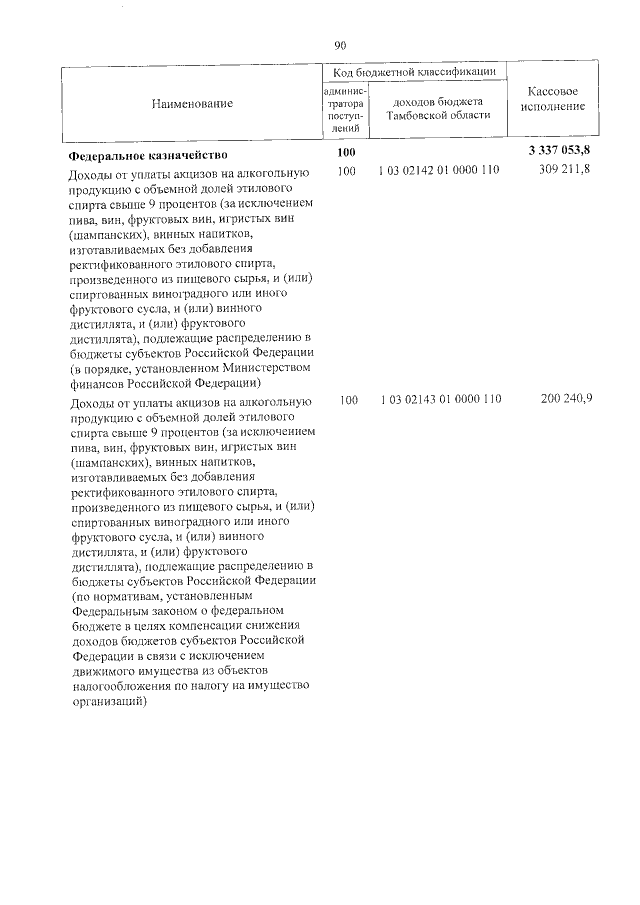 90

| Наименование | Код бюджетной классификации |  | Кассовое исполнение |
|---|---|---|---|
|  | администратора поступлений | доходов бюджета Тамбовской области |  |
| Федеральное казначейство | 100 |  | 3 337 053,8 |
| Доходы от уплаты акцизов на алкогольную продукцию с объемной долей этилового спирта свыше 9 процентов (за исключением пива, вин, фруктовых вин, игристых вин (шампанских), винных напитков, изготавливаемых без добавления ректификованного этилового спирта, произведенного из пищевого сырья, и (или) спиртованных виноградного или иного фруктового сусла, и (или) винного дистиллята, и (или) фруктового дистиллята), подлежащие распределению в бюджеты субъектов Российской Федерации (в порядке, установленном Министерством финансов Российской Федерации) | 100 | 1 03 02142 01 0000 110 | 309 211,8 |
| Доходы от уплаты акцизов на алкогольную продукцию с объемной долей этилового спирта свыше 9 процентов (за исключением пива, вин, фруктовых вин, игристых вин (шампанских), винных напитков, изготавливаемых без добавления ректификованного этилового спирта, произведенного из пищевого сырья, и (или) спиртованных виноградного или иного фруктового сусла, и (или) винного дистиллята, и (или) фруктового дистиллята), подлежащие распределению в бюджеты субъектов Российской Федерации (по нормативам, установленным Федеральным законом о федеральном бюджете в целях компенсации снижения доходов бюджетов субъектов Российской Федерации в связи с исключением движимого имущества из объектов налогообложения по налогу на имущество организаций) | 100 | 1 03 02143 01 0000 110 | 200 240,9 |